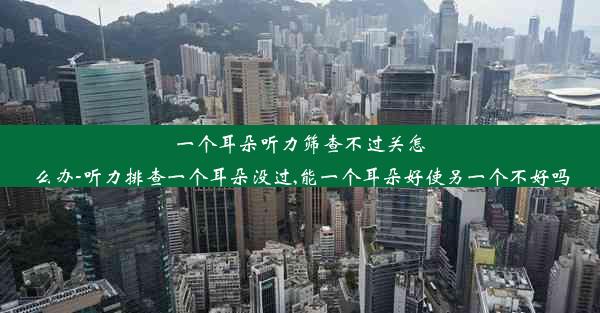 一个耳朵听力筛查不过关怎么办-听力排查一个耳朵没过,能一个耳朵好使另一个不好吗